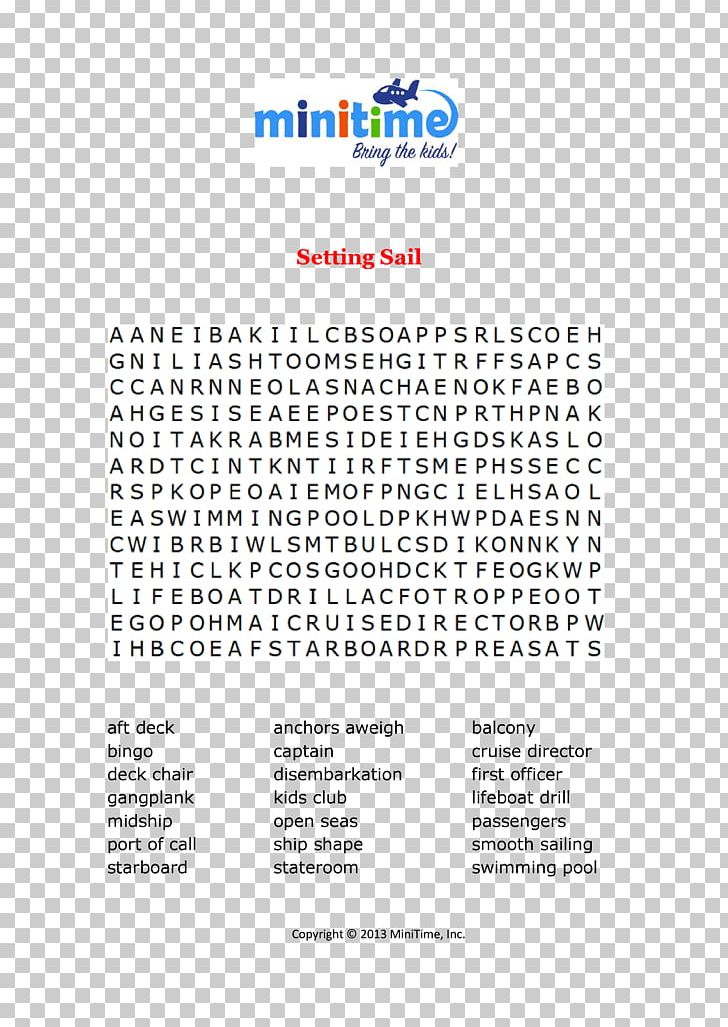 minitime
Bring the kids!

Setting Sail

A A N E I B A K I I L C B S O A P P S R L S C O E H
G N I L I A S H T O O M S E H G I T R F F S A P C S
C C A N R N N E O L A S N A C H A E N O K F A E B O
A H G E S I S E A E E P O E S T C N P R T H P N A K
N O I T A K R A B M E S I D E I E H G D S K A S L O
A R D T C I N T K N T I I R F T S M E P H S S E C C
R S P K O P E O A I E M O F P N G C I E L H S A O L
E A S W I M M I N G P O O L D P K H W P D A E S N N
C W I B R B I W L S M T B U L C S D I K O N N K Y N
T E H I C L K P C O S G O O H D C K T F E O G K W P
L I F E B O A T D R I L L A C F O T R O P P E O O T
E G O P O H M A I C R U I S E D I R E C T O R B P W
I H B C O E A F S T A R B O A R D R P R E A S A T S

aft deck
bingo
deck chair
gangplank
midship
port of call
starboard

anchors aweigh
captain
disembarkation
kids club
open seas
ship shape
stateroom

balcony
cruise director
first officer
lifeboat drill
passengers
smooth sailing
swimming pool

Copyright © 2013 MiniTime, Inc.